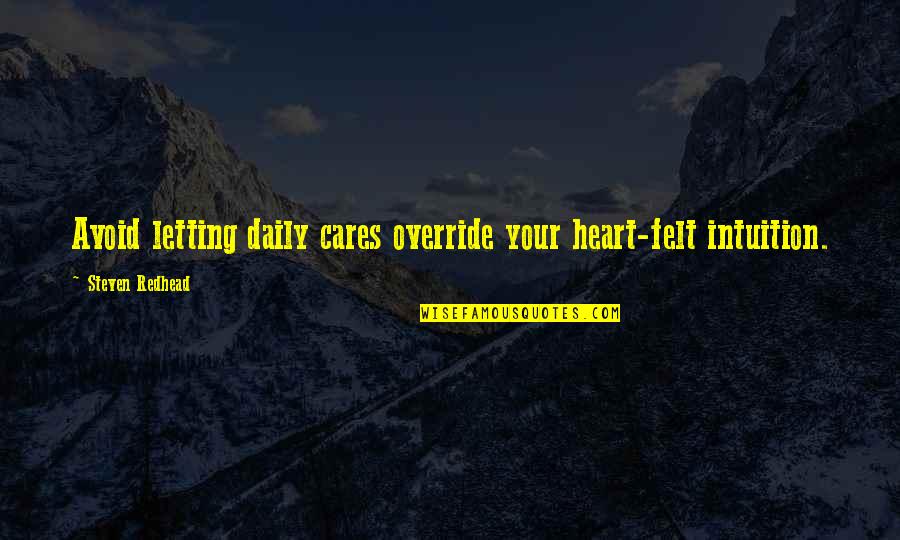 Avoid letting daily cares override your heart-felt intuition.

~ Steven Redhead

WISEFAMOUSQUOTES.COM